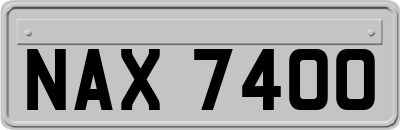 NAX 7400